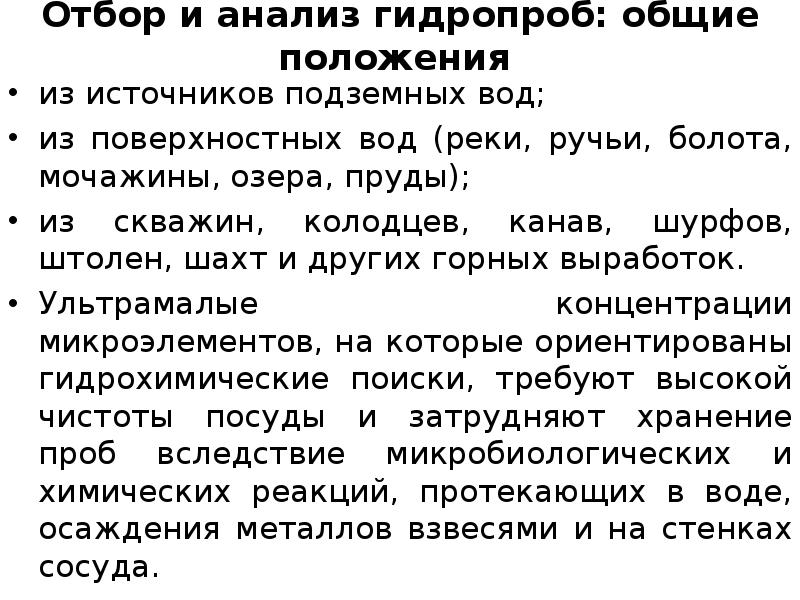 Отбор и анализ гидропроб: общие положения

• из источников подземных вод;
• из поверхностных вод (реки, ручьи, болота, мочажины, озера, пруды);
• из скважин, колодцев, канав, шурфов, штолен, шахт и других горных выработок.
• Ультрамалые концентрации микроэлементов, на которые ориентированы гидрохимические поиски, требуют высокой чистоты посуды и затрудняют хранение проб вследствие микробиологических и химических реакций, протекающих в воде, осаждения металлов взвесями и на стенках сосуда.